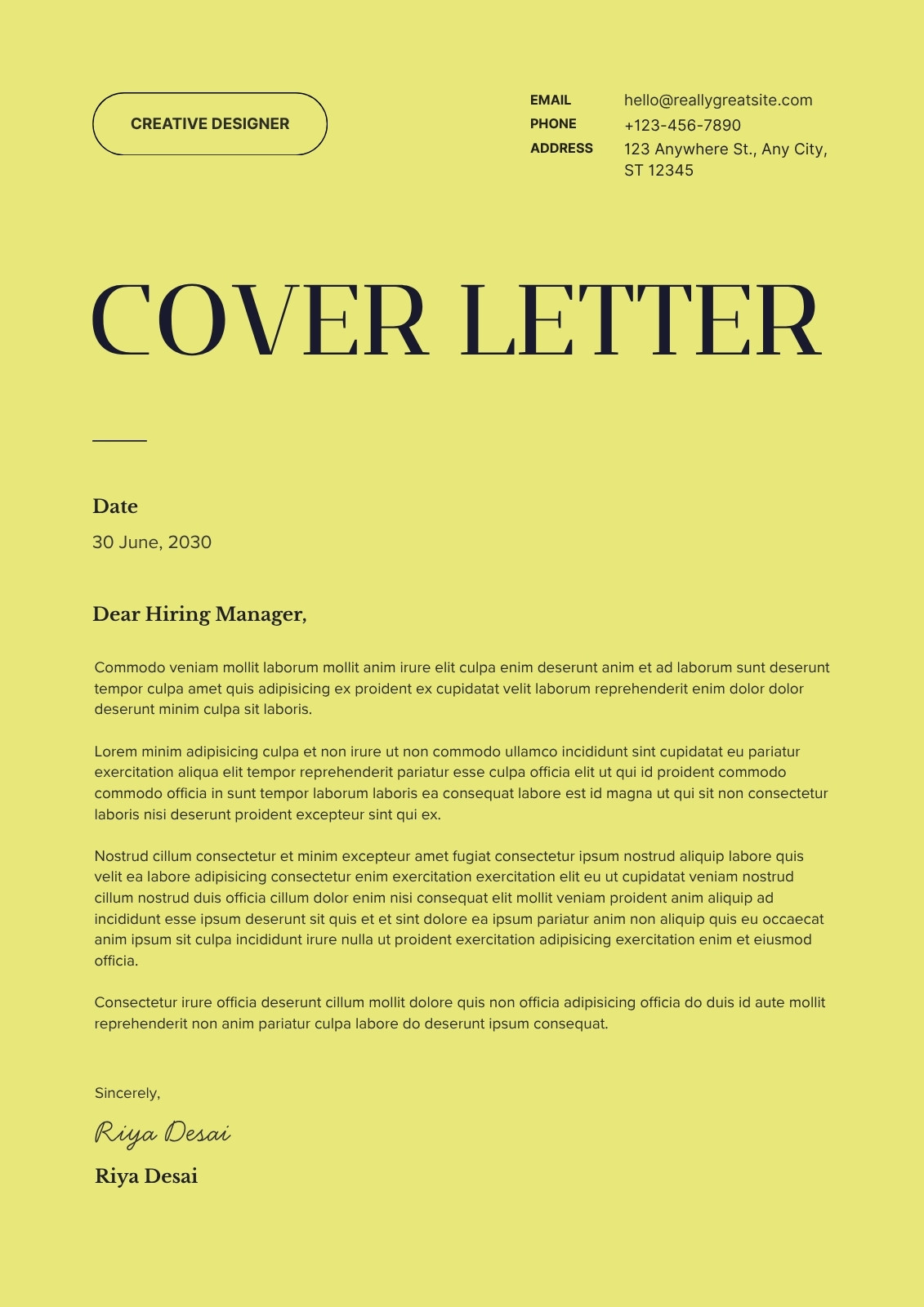 CREATIVE DESIGNER

EMAIL hello@reallygreatsite.com
PHONE +123-456-7890
ADDRESS 123 Anywhere St., Any City, ST 12345

COVER LETTER

Date
30 June, 2030

Dear Hiring Manager,

Commodo veniam mollit laborum mollit anim irure elit culpa enim deserunt anim et ad laborum sunt deserunt tempor culpa amet quis adipisicing ex proident ex cupidatat velit laborum reprehenderit enim dolor dolor deserunt minim culpa sit laboris.

Lorem minim adipisicing culpa et non irure ut non commodo ullamco incididunt sint cupidatat eu pariatur exercitation aliqua elit tempor reprehenderit pariatur esse culpa officia elit ut qui id proident commodo commodo officia in sunt tempor laborum laboris ea consequat labore est id magna ut qui sit non consectetur laboris nisi deserunt proident excepteur sint qui ex.

Nostrud cillum consectetur et minim excepteur amet fugiat consectetur ipsum nostrud aliquip labore quis velit ea labore adipisicing consectetur enim exercitation exercitation elit eu ut cupidatat veniam nostrud cillum nostrud duis officia cillum dolor enim nisi consequat elit mollit veniam proident anim aliquip ad incididunt esse ipsum deserunt sit quis et et sint dolore ea ipsum pariatur anim non aliquip quis eu occaecat anim ipsum sit culpa incididunt irure nulla ut proident exercitation adipisicing exercitation enim et eiusmod officia.

Consectetur irure officia deserunt cillum mollit dolore quis non officia adipisicing officia do duis id aute mollit reprehenderit non anim pariatur culpa labore do deserunt ipsum consequat.

Sincerely,

Riya Desai

Riya Desai